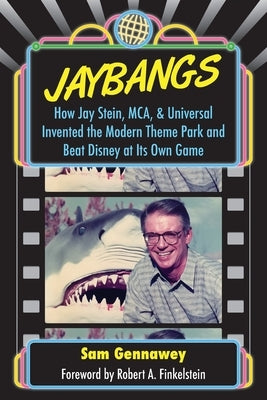 JAYBANGS

How Jay Stein, MCA, & Universal Invented the Modern Theme Park and Beat Disney at Its Own Game

Sam Gennawey

Foreword by Robert A. Finkelstein